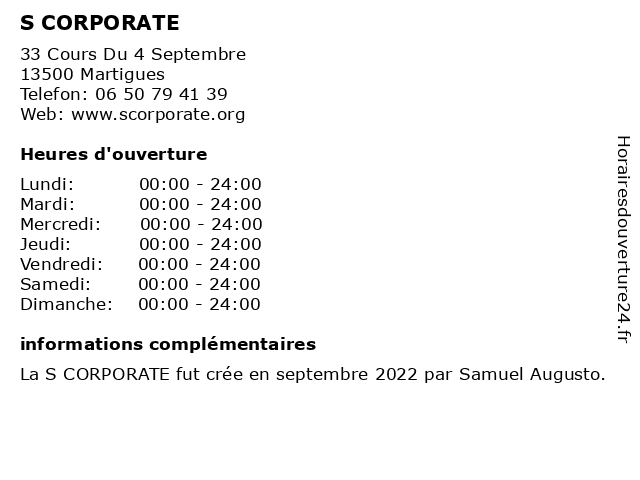 S CORPORATE

33 Cours Du 4 Septembre
13500 Martigues
Telefon: 06 50 79 41 39
Web: www.scorporate.org

Heures d'ouverture

Lundi: 00:00 - 24:00
Mardi: 00:00 - 24:00
Mercredi: 00:00 - 24:00
Jeudi: 00:00 - 24:00
Vendredi: 00:00 - 24:00
Samedi: 00:00 - 24:00
Dimanche: 00:00 - 24:00

informations complémentaires

La S CORPORATE fut crée en septembre 2022 par Samuel Augusto.

Horairesdouverture24.fr